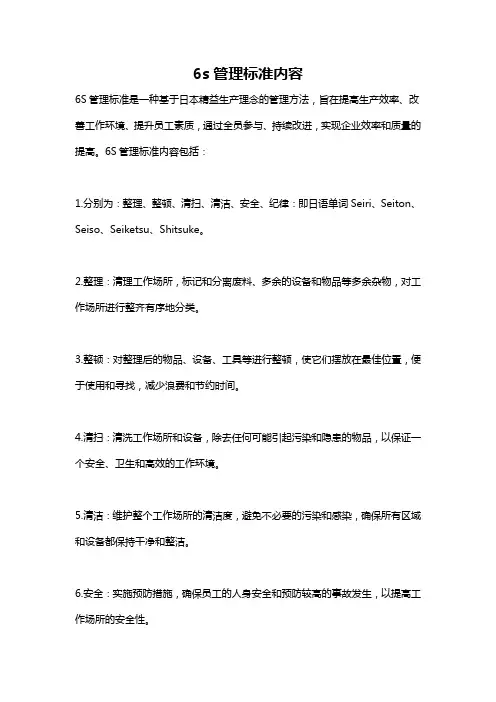 6s 管理标准内容

6S 管理标准是一种基于日本精益生产理念的管理方法，旨在提高生产效率、改善工作环境、提升员工素质，通过全员参与、持续改进，实现企业效率和质量的提高。6S 管理标准内容包括：

1.分别为：整理、整顿、清扫、清洁、安全、纪律：即日语单词 Seiri、Seiton、Seiso、Seiketsu、Shitsuke。

2.整理：清理工作场所，标记和分离废料、多余的设备和物品等多余杂物，对工作场所进行整齐有序地分类。

3.整顿：对整理后的物品、设备、工具等进行整顿，使它们摆放在最佳位置，便于使用和寻找，减少浪费和节约时间。

4.清扫：清洗工作场所和设备，除去任何可能引起污染和隐患的物品，以保证一个安全、卫生和高效的工作环境。

5.清洁：维护整个工作场所的清洁度，避免不必要的污染和感染，确保所有区域和设备都保持干净和整洁。

6.安全：实施预防措施，确保员工的人身安全和预防较高的事故发生，以提高工作场所的安全性。